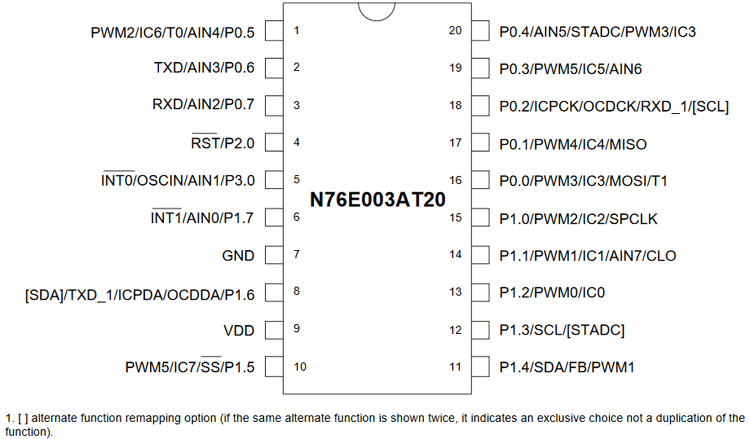 PWM2/IC6/T0/AIN4/P0.5 1
TXD/AIN3/P0.6 2
RXD/AIN2/P0.7 3
$\overline{RST}$/P2.0 4
$\overline{INT0}$/OSCIN/AIN1/P3.0 5
$\overline{INT1}$/AIN0/P1.7 6
GND 7
[SDA]/TXD_1/ICPDA/OCDDA/P1.6 8
VDD 9
PWM5/IC7/$\overline{SS}$/P1.5 10

N76E003AT20

20 P0.4/AIN5/STADC/PWM3/IC3
19 P0.3/PWM5/IC5/AIN6
18 P0.2/ICPCK/OCDCK/RXD_1/[SCL]
17 P0.1/PWM4/IC4/MISO
16 P0.0/PWM3/IC3/MOSI/T1
15 P1.0/PWM2/IC2/SPCLK
14 P1.1/PWM1/IC1/AIN7/CLO
13 P1.2/PWM0/IC0
12 P1.3/SCL/[STADC]
11 P1.4/SDA/FB/PWM1

1. [ ] alternate function remapping option (if the same alternate function is shown twice, it indicates an exclusive choice not a duplication of the function).